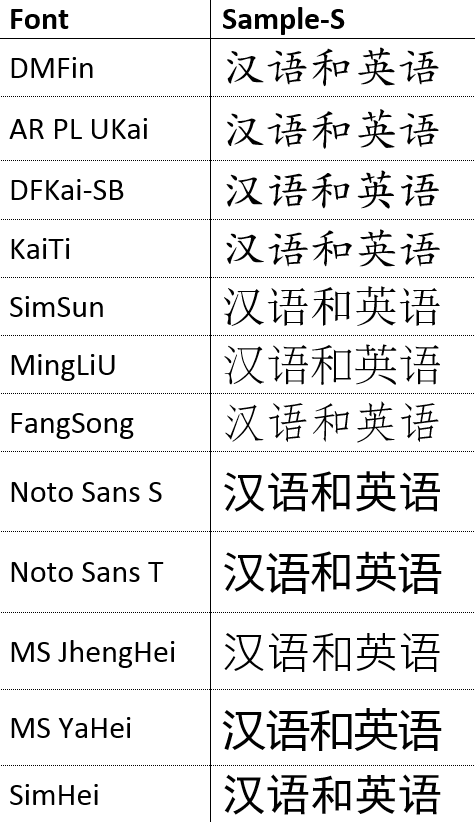 | Font | Sample-S |
|---|---|
| DMFin | 汉语和英语 |
| AR PL UKai | 汉语和英语 |
| DFKai-SB | 汉语和英语 |
| KaiTi | 汉语和英语 |
| SimSun | 汉语和英语 |
| MingLiU | 汉语和英语 |
| FangSong | 汉语和英语 |
| Noto Sans S | 汉语和英语 |
| Noto Sans T | 汉语和英语 |
| MS JhengHei | 汉语和英语 |
| MS YaHei | 汉语和英语 |
| SimHei | 汉语和英语 |